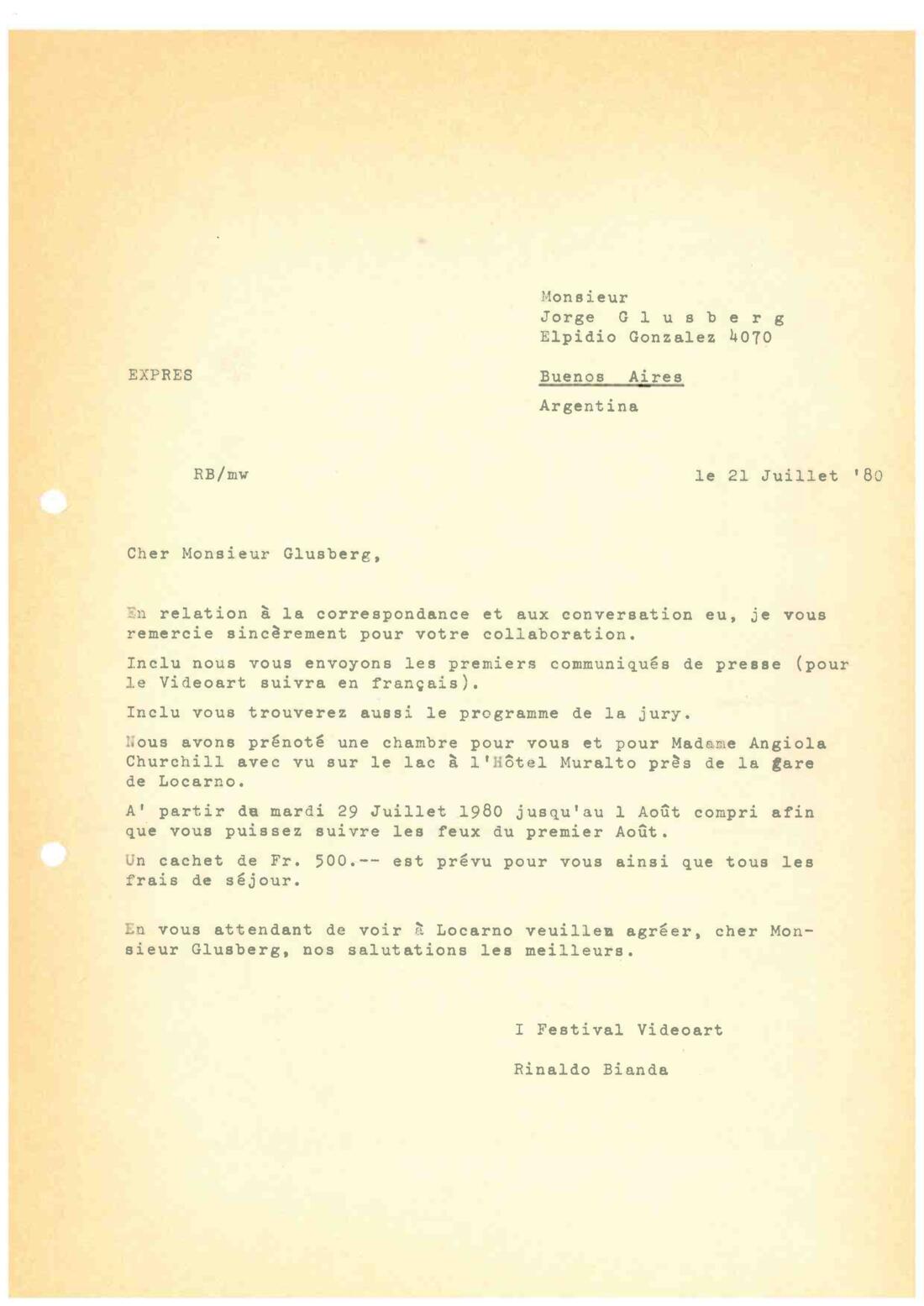 Monsieur
Jorge G l u s b e r g
Elpidio Gonzalez 4070

EXPRES

Buenos Aires

Argentina

RB/mw

le 21 Juillet '80

Cher Monsieur Glusberg,

En relation à la correspondance et aux conversation eu, je vous remercie sincèrement pour votre collaboration.

Inclu nous vous envoyons les premiers communiqués de presse (pour le Videoart suivra en français).

Inclu vous trouverez aussi le programme de la jury.

Nous avons prénoté une chambre pour vous et pour Madame Angiola Churchill avec vu sur le lac à l'Hôtel Muralto près de la gare de Locarno.

A' partir du mardi 29 Juillet 1980 jusqu'au 1 Août compri afin que vous puissez suivre les feux du premier Août.

Un cachet de Fr. 500.-- est prévu pour vous ainsi que tous les frais de séjour.

En vous attendant de voir à Locarno veuillez agréer, cher Monsieur Glusberg, nos salutations les meilleurs.

I Festival Videoart

Rinaldo Bianda